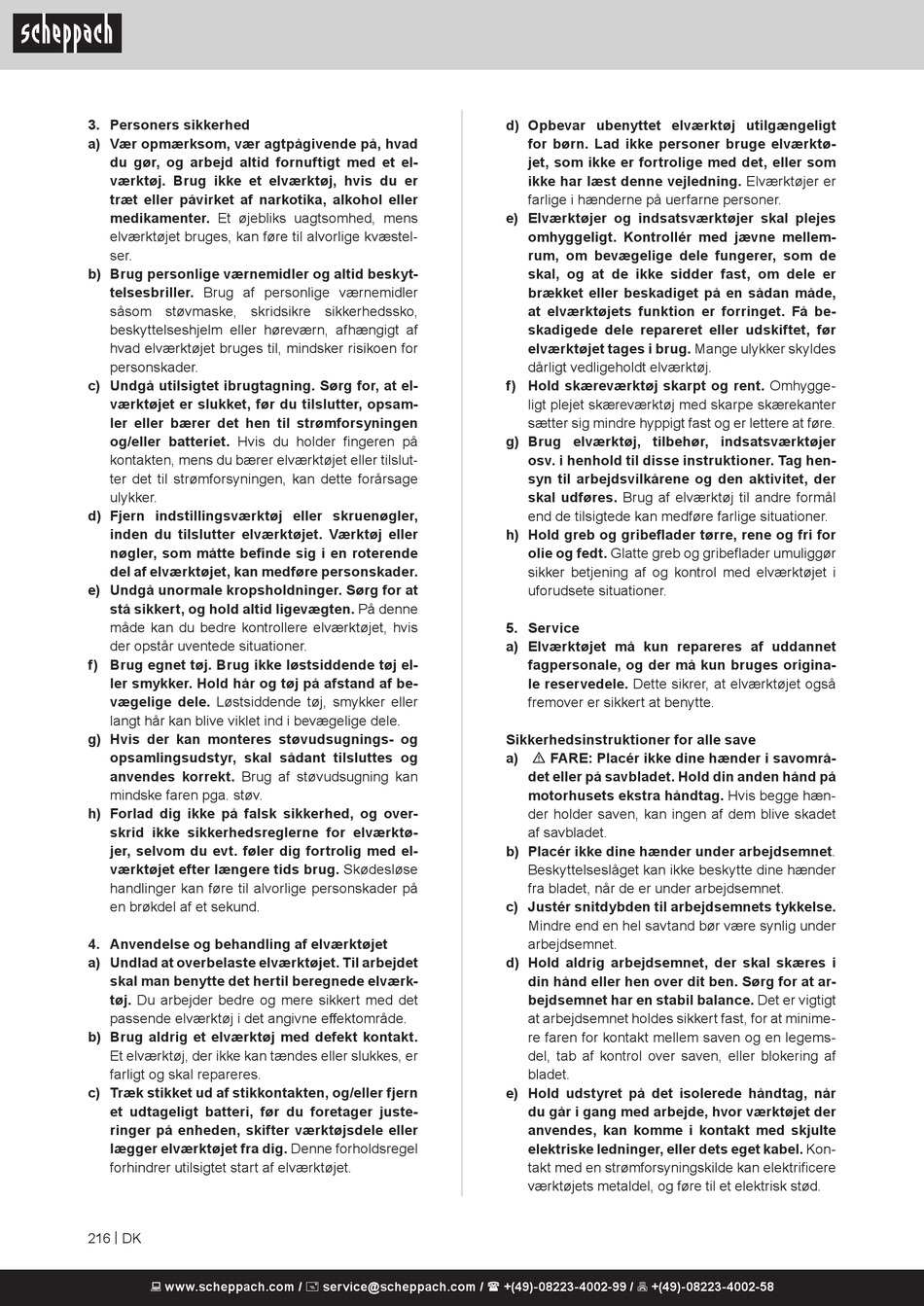 scheppach

3. Personers sikkerhed

a) Vær opmærksom, vær agtpågivende på, hvad du gør, og arbejd altid fornuftigt med et elværktøj. Brug ikke et elværktøj, hvis du er træt eller påvirket af narkotika, alkohol eller medikamenter. Et øjebliks uagtsomhed, mens elværktøjet bruges, kan føre til alvorlige kvæstelser.

b) Brug personlige værnemidler og altid beskyttelsesbriller. Brug af personlige værnemidler såsom støvmaske, skridsikre sikkerhedssko, beskyttelseshjelm eller høreværn, afhængigt af hvad elværktøjet bruges til, mindsker risikoen for personskader.

c) Undgå utilsigtet ibrugtagning. Sørg for, at elværktøjet er slukket, før du tilslutter, opsamler eller bærer det hen til strømforsyningen og/eller batteriet. Hvis du holder fingeren på kontakten, mens du bærer elværktøjet eller tilslutter det til strømforsyningen, kan dette forårsage ulykker.

d) Fjern indstillingsværktøj eller skruenøgler, inden du tilslutter elværktøjet. Værktøj eller nøgler, som måtte befinde sig i en roterende del af elværktøjet, kan medføre personskader.

e) Undgå unormale kropsholdninger. Sørg for at stå sikkert, og hold altid ligevægten. På denne måde kan du bedre kontrollere elværktøjet, hvis der opstår uventede situationer.

f) Brug egnet tøj. Brug ikke løstsiddende tøj eller smykker. Hold hår og tøj på afstand af bevægelige dele. Løstsiddende tøj, smykker eller langt hår kan blive viklet ind i bevægelige dele.

g) Hvis der kan monteres støvudsugnings- og opsamlingsudstyr, skal sådant tilsluttes og anvendes korrekt. Brug af støvudsugning kan mindske faren pga. støv.

h) Forlad dig ikke på falsk sikkerhed, og overskrid ikke sikkerhedsreglerne for elværktøjer, selvom du evt. føler dig fortrolig med elværktøjet efter længere tids brug. Skødesløse handlinger kan føre til alvorlige personskader på en brøkdel af et sekund.

4. Anvendelse og behandling af elværktøjet

a) Undlad at overbelaste elværktøjet. Til arbejdet skal man benytte det hertil beregnede elværktøj. Du arbejder bedre og mere sikkert med det passende elværktøj i det angivne effektområde.

b) Brug aldrig et elværktøj med defekt kontakt. Et elværktøj, der ikke kan tændes eller slukkes, er farligt og skal repareres.

c) Træk stikket ud af stikkontakten, og/eller fjern et udtageligt batteri, før du foretager justeringer på enheden, skifter værktøjsdele eller lægger elværktøjet fra dig. Denne forholdsregel forhindrer utilsigtet start af elværktøjet.

d) Opbevar ubenyttet elværktøj utilgængeligt for børn. Lad ikke personer bruge elværktøjet, som ikke er fortrolige med det, eller som ikke har læst denne vejledning. Elværktøjer er farlige i hænderne på uerfarne personer.

e) Elværktøjer og indsatsværktøjer skal plejes omhyggeligt. Kontrollér med jævne mellemrum, om bevægelige dele fungerer, som de skal, og at de ikke sidder fast, om dele er brækket eller beskadiget på en sådan måde, at elværktøjets funktion er forringet. Få beskadigede dele repareret eller udskiftet, før elværktøjet tages i brug. Mange ulykker skyldes dårligt vedligeholdt elværktøj.

f) Hold skæreværktøj skarpt og rent. Omhyggeligt plejet skæreværktøj med skarpe skærekanter sætter sig mindre hyppigt fast og er lettere at føre.

g) Brug elværktøj, tilbehør, indsatsværktøjer osv. i henhold til disse instruktioner. Tag hensyn til arbejdsvilkårene og den aktivitet, der skal udføres. Brug af elværktøj til andre formål end de tilsigtede kan medføre farlige situationer.

h) Hold greb og gribeflader tørre, rene og fri for olie og fedt. Glatte greb og gribeflader umuliggør sikker betjening af og kontrol med elværktøjet i uforudsete situationer.

5. Service

a) Elværktøjet må kun repareres af uddannet fagpersonale, og der må kun bruges originale reservedele. Dette sikrer, at elværktøjet også fremover er sikkert at benytte.

Sikkerhedsinstruktioner for alle save

a) ⚠ FARE: Placér ikke dine hænder i savområdet eller på savbladet. Hold din anden hånd på motorhusets ekstra håndtag. Hvis begge hænder holder saven, kan ingen af dem blive skadet af savbladet.

b) Placér ikke dine hænder under arbejdsemnet. Beskyttelseslåget kan ikke beskytte dine hænder fra bladet, når de er under arbejdsemnet.

c) Justér snitdybden til arbejdsemnets tykkelse. Mindre end en hel savtand bør være synlig under arbejdsemnet.

d) Hold aldrig arbejdsemnet, der skal skæres i din hånd eller hen over dit ben. Sørg for at arbejdsemnet har en stabil balance. Det er vigtigt at arbejdsemnet holdes sikkert fast, for at minimere faren for kontakt mellem saven og en legemsdel, tab af kontrol over saven, eller blokering af bladet.

e) Hold udstyret på det isolerede håndtag, når du går i gang med arbejde, hvor værktøjet der anvendes, kan komme i kontakt med skjulte elektriske ledninger, eller dets eget kabel. Kontakt med en strømforsyningskilde kan elektrificere værktøjets metaldel, og føre til et elektrisk stød.

216 | DK

www.scheppach.com / service@scheppach.com / +(49)-08223-4002-99 / +(49)-08223-4002-58